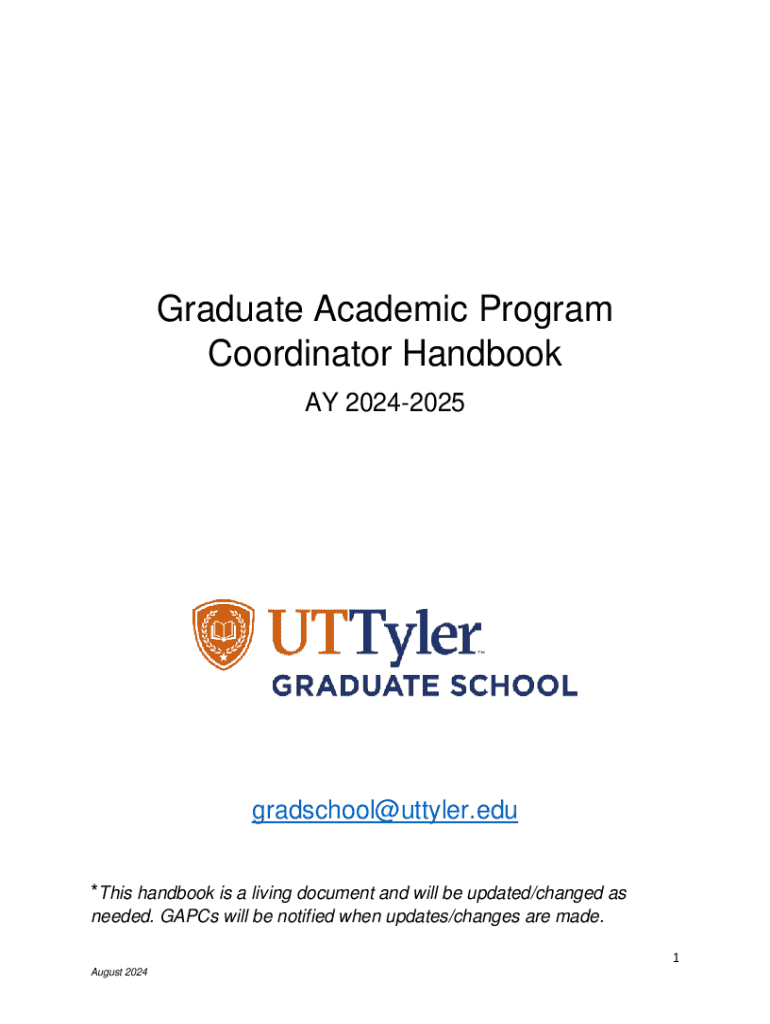 Graduate Academic Program Coordinator Handbook

AY 2024-2025

UTTyler™
GRADUATE SCHOOL

gradschool@uttyler.edu

*This handbook is a living document and will be updated/changed as needed. GAPCs will be notified when updates/changes are made.

1

August 2024